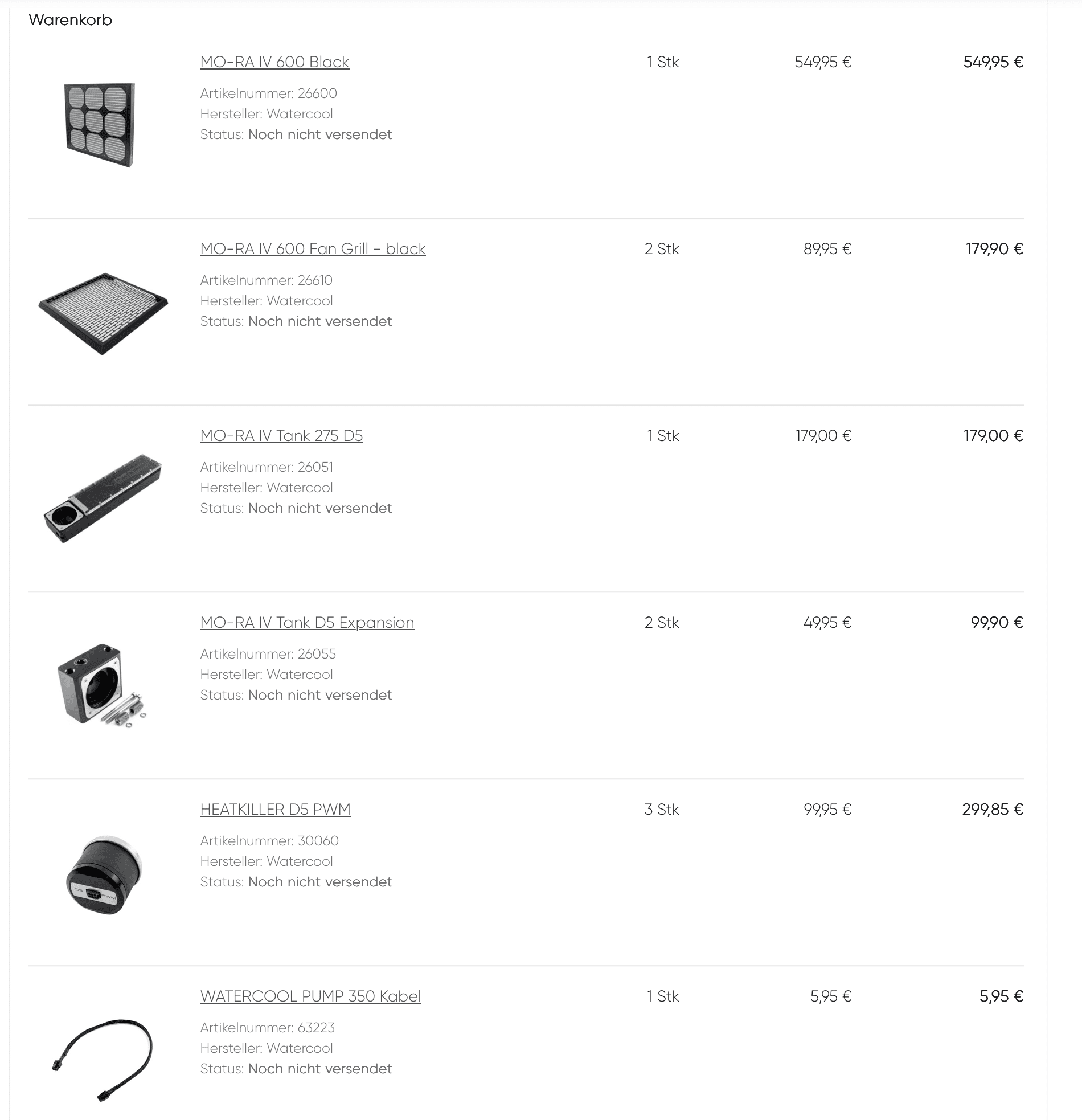 Warenkorb

MO-RA IV 600 Black
Artikelnummer: 26600
Hersteller: Watercool
Status: Noch nicht versendet
1 Stk
549,95 €
549,95 €

MO-RA IV 600 Fan Grill - black
Artikelnummer: 26610
Hersteller: Watercool
Status: Noch nicht versendet
2 Stk
89,95 €
179,90 €

MO-RA IV Tank 275 D5
Artikelnummer: 26051
Hersteller: Watercool
Status: Noch nicht versendet
1 Stk
179,00 €
179,00 €

MO-RA IV Tank D5 Expansion
Artikelnummer: 26055
Hersteller: Watercool
Status: Noch nicht versendet
2 Stk
49,95 €
99,90 €

HEATKILLER D5 PWM
Artikelnummer: 30060
Hersteller: Watercool
Status: Noch nicht versendet
3 Stk
99,95 €
299,85 €

WATERCOOL PUMP 350 Kabel
Artikelnummer: 63223
Hersteller: Watercool
Status: Noch nicht versendet
1 Stk
5,95 €
5,95 €